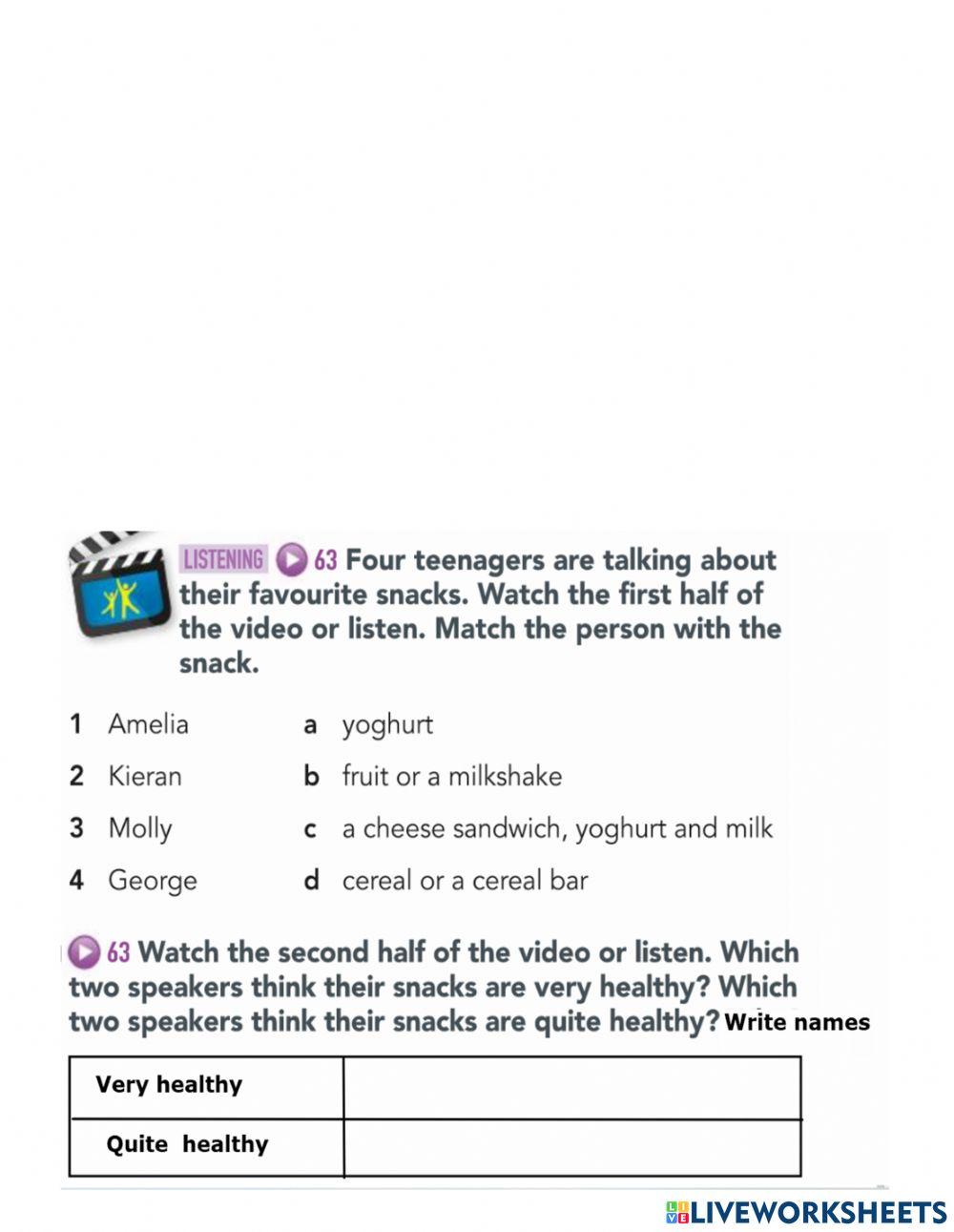 LISTENING 63 Four teenagers are talking about their favourite snacks. Watch the first half of the video or listen. Match the person with the snack.

1 Amelia
2 Kieran
3 Molly
4 George

a yoghurt
b fruit or a milkshake
c a cheese sandwich, yoghurt and milk
d cereal or a cereal bar

63 Watch the second half of the video or listen. Which two speakers think their snacks are very healthy? Which two speakers think their snacks are quite healthy? Write names

| Very healthy | |
|---|---|
| Quite healthy | |

LIVEWORKSHEETS